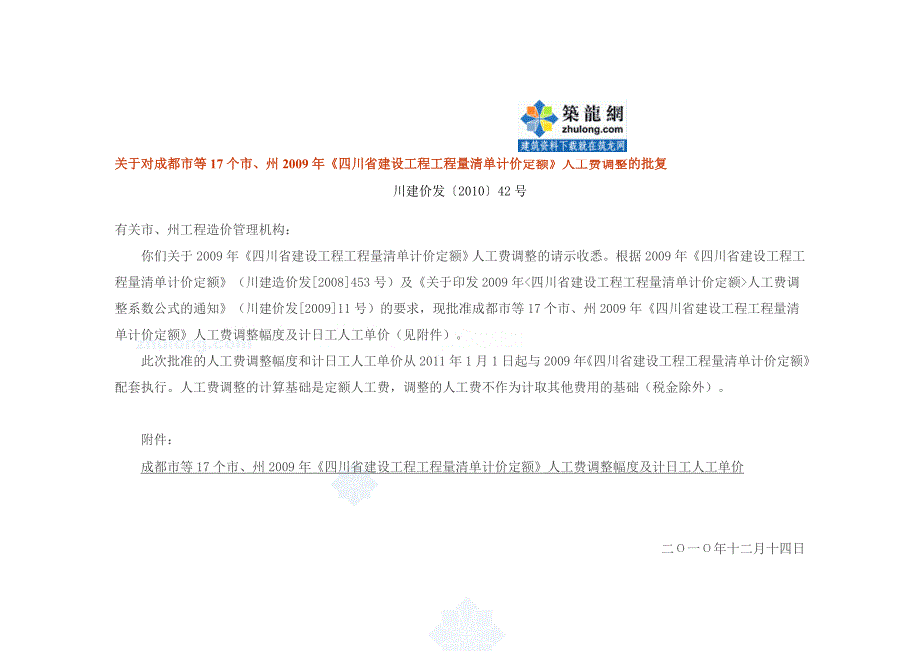 築龍網
zhulong.com
建筑资料下载就在筑龙网

关于对成都市等17个市、州2009年《四川省建设工程工程量清单计价定额》人工费调整的批复

川建价发〔2010〕42号

有关市、州工程造价管理机构：

你们关于2009年《四川省建设工程工程量清单计价定额》人工费调整的请示收悉。根据2009年《四川省建设工程工程量清单计价定额》（川建造价发[2008]453号）及《关于印发2009年<四川省建设工程工程量清单计价定额>人工费调整系数公式的通知》（川建价发[2009]11号）的要求，现批准成都市等17个市、州2009年《四川省建设工程工程量清单计价定额》人工费调整幅度及计日工人工单价（见附件）。

此次批准的人工费调整幅度和计日工人工单价从2011年1月1日起与2009年《四川省建设工程工程量清单计价定额》配套执行。人工费调整的计算基础是定额人工费，调整的人工费不作为计取其他费用的基础（税金除外）。

附件：

成都市等17个市、州2009年《四川省建设工程工程量清单计价定额》人工费调整幅度及计日工人工单价

二〇一〇年十二月十四日